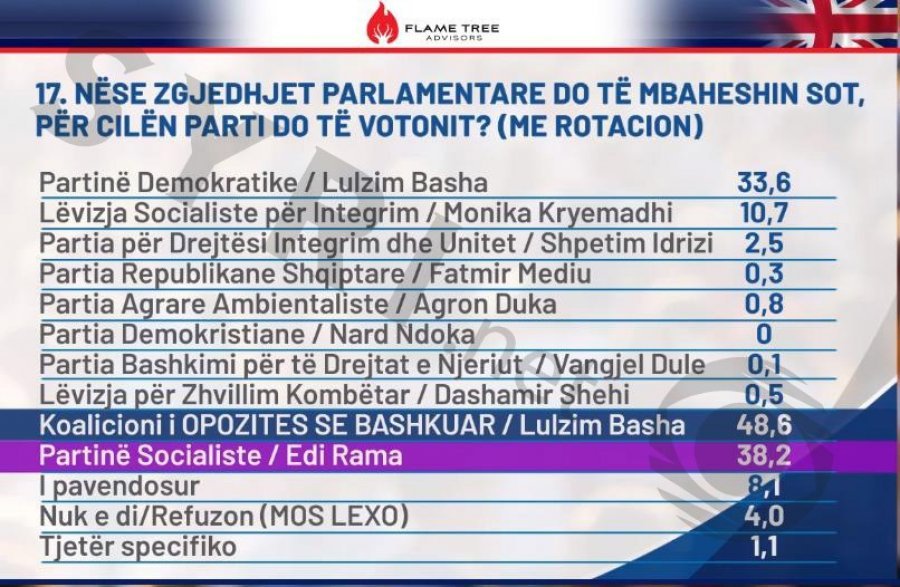 FLAME TREE
ADVISORS

17. NËSE ZGJEDHJET PARLAMENTARE DO TË MBAHESHIN SOT, PËR CILËN PARTI DO TË VOTONIT? (ME ROTACION)

| | |
|---|---|
| Partinë Demokratike / Lulzim Basha | 33,6 |
| Lëvizja Socialiste për Integrim / Monika Kryemadhi | 10,7 |
| Partia për Drejtësi Integrim dhe Unitet / Shpetim Idrizi | 2,5 |
| Partia Republikane Shqiptare / Fatmir Mediu | 0,3 |
| Partia Agrare Ambientaliste / Agron Duka | 0,8 |
| Partia Demokristiane / Nard Ndoka | 0 |
| Partia Bashkimi për të Drejtat e Njeriut / Vangjel Dule | 0,1 |
| Lëvizja për Zhvillim Kombëtar / Dashamir Shehi | 0,5 |
| Koalicioni i OPOZITES SE BASHKUAR / Lulzim Basha | 48,6 |
| Partinë Socialiste / Edi Rama | 38,2 |
| I pavendosur | 8,1 |
| Nuk e di/Refuzon (MOS LEXO) | 4,0 |
| Tjetër specifiko | 1,1 |

SYRI.net